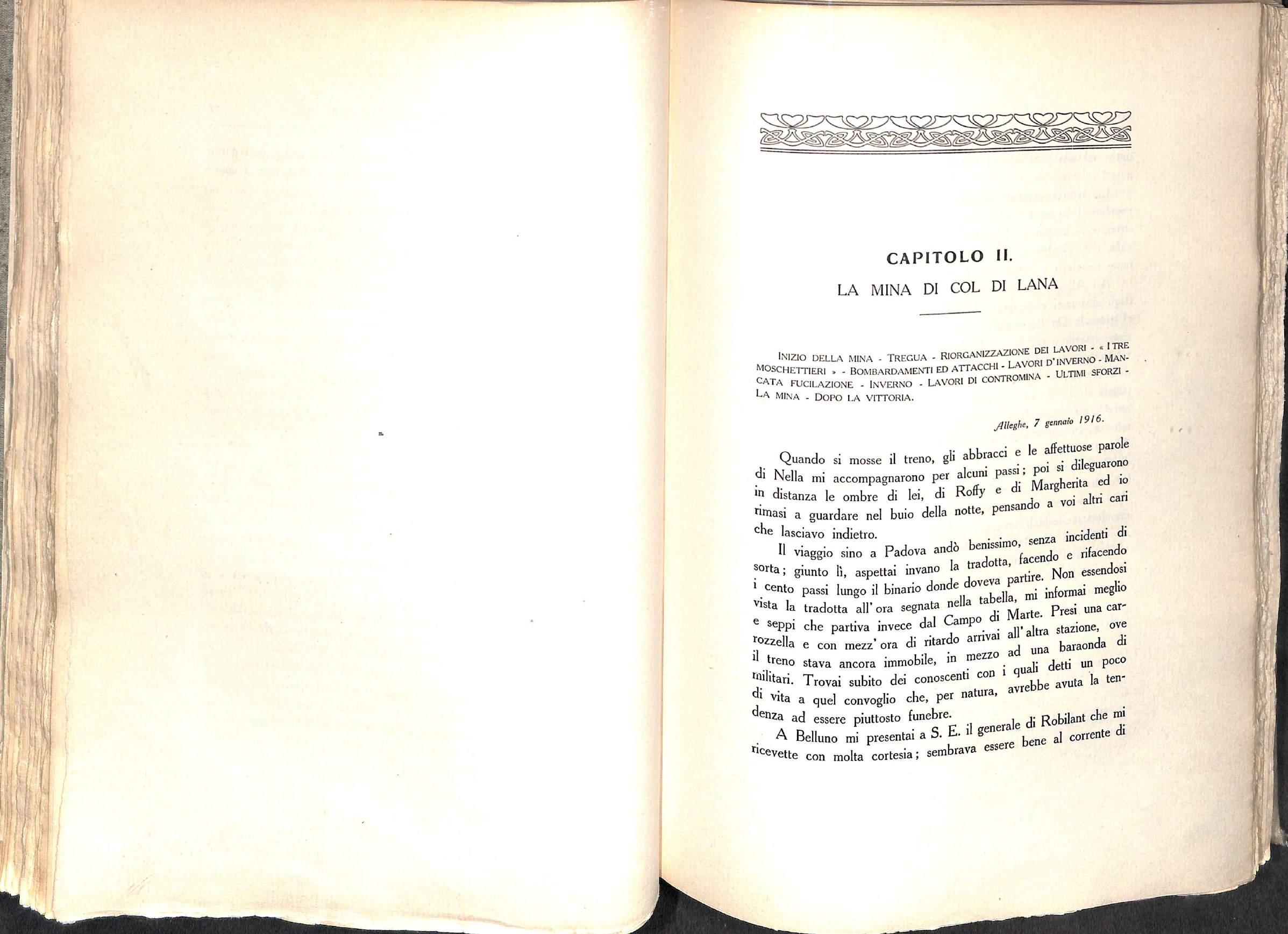 CAPITOLO II.

LA MINA DI COL DI LANA

INIZIO DELLA MINA - TREGUA - RIORGANIZZAZIONE DEI LAVORI - « I TRE MOSCHETTIERI » - BOMBARDAMENTI ED ATTACCHI - LAVORI D'INVERNO - MANCATA FUCILAZIONE - INVERNO - LAVORI DI CONTROMINA - ULTIMI SFORZI - LA MINA - DOPO LA VITTORIA.

Alleghe, 7 gennaio 1916.

Quando si mosse il treno, gli abbracci e le affettuose parole di Nella mi accompagnarono per alcuni passi; poi si dileguarono in distanza le ombre di lei, di Roffy e di Margherita ed io rimasi a guardare nel buio della notte, pensando a voi altri cari che lasciavo indietro.

Il viaggio sino a Padova andò benissimo, senza incidenti di sorta; giunto lì, aspettai invano la tradotta, facendo e rifacendo i cento passi lungo il binario donde doveva partire. Non essendosi vista la tradotta all'ora segnata nella tabella, mi informai meglio e seppi che partiva invece dal Campo di Marte. Presi una carrozzella e con mezz'ora di ritardo arrivai all'altra stazione, ove il treno stava ancora immobile, in mezzo ad una baraonda di militari. Trovai subito dei conoscenti con i quali detti un poco di vita a quel convoglio che, per natura, avrebbe avuta la tendenza ad essere piuttosto funebre.

A Belluno mi presentai a S. E. il generale di Robilant che mi ricevette con molta cortesia; sembrava essere bene al corrente di